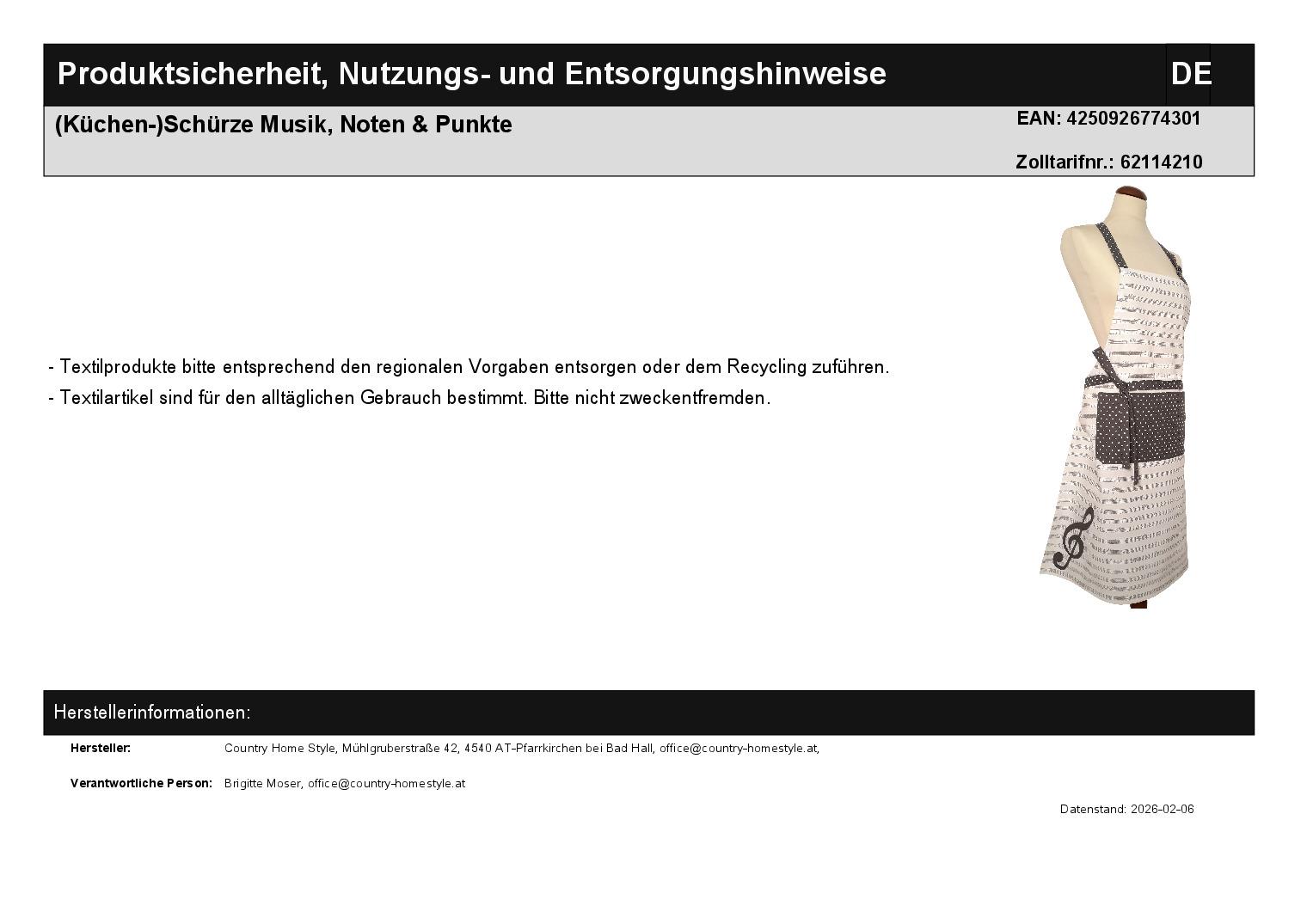 Produktsicherheit, Nutzungs- und Entsorgungshinweise

DE

(Küchen-)Schürze Musik, Noten & Punkte

EAN: 4250926774301

Zolltarifnr.: 62114210

- Textilprodukte bitte entsprechend den regionalen Vorgaben entsorgen oder dem Recycling zuführen.
- Textilartikel sind für den alltäglichen Gebrauch bestimmt. Bitte nicht zweckentfremden.

Herstellerinformationen:

Hersteller:
Country Home Style, Mühlgruberstraße 42, 4540 AT-Pfarrkirchen bei Bad Hall, office@country-homestyle.at,

Verantwortliche Person:
Brigitte Moser, office@country-homestyle.at

Datenstand: 2026-02-06